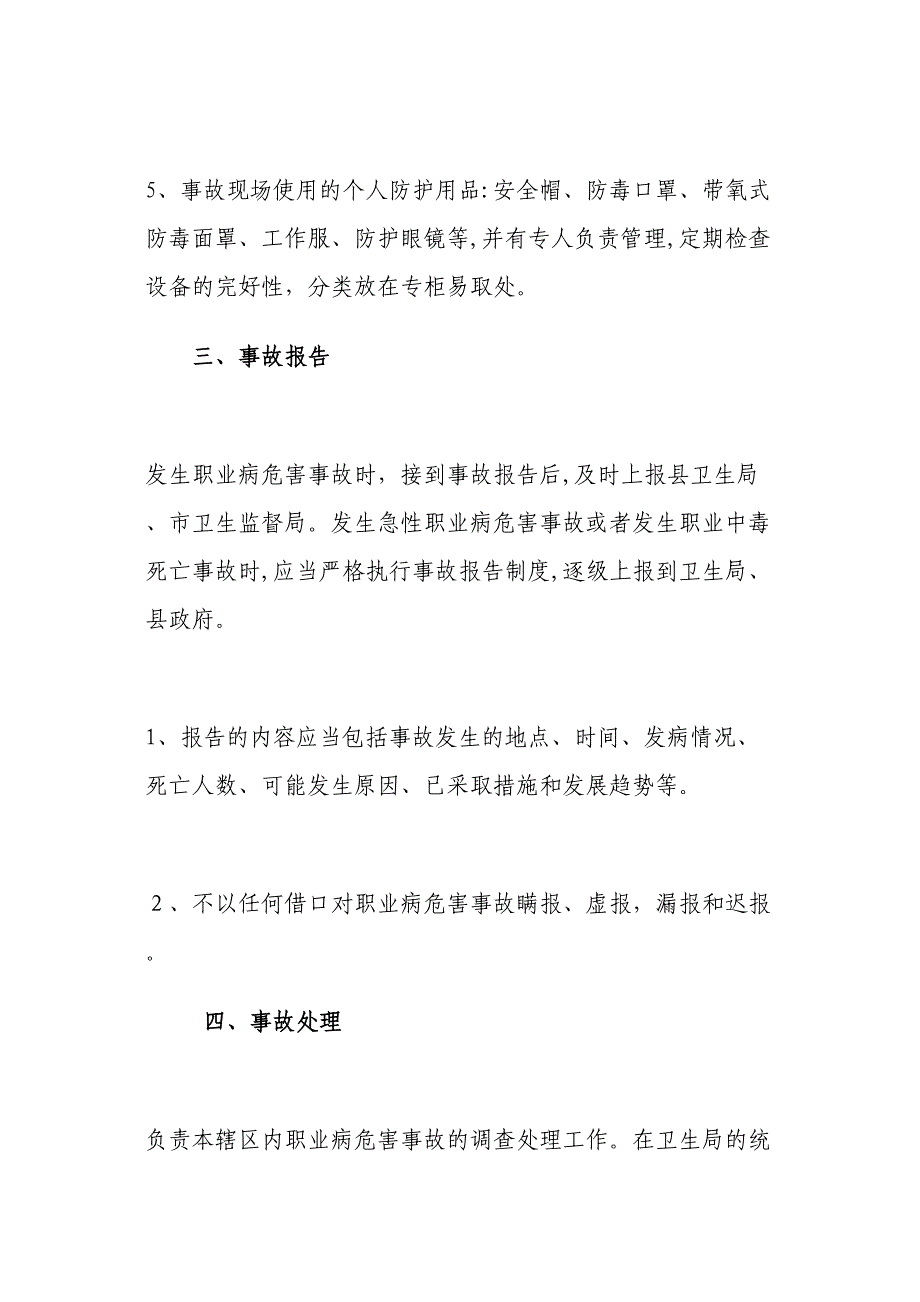 5、事故现场使用的个人防护用品:安全帽、防毒口罩、带氧式防毒面罩、工作服、防护眼镜等,并有专人负责管理,定期检查设备的完好性，分类放在专柜易取处。

三、事故报告

发生职业病危害事故时，接到事故报告后,及时上报县卫生局、市卫生监督局。发生急性职业病危害事故或者发生职业中毒死亡事故时,应当严格执行事故报告制度,逐级上报到卫生局、县政府。

1、报告的内容应当包括事故发生的地点、时间、发病情况、死亡人数、可能发生原因、已采取措施和发展趋势等。

2、不以任何借口对职业病危害事故瞒报、虚报，漏报和迟报。

四、事故处理

负责本辖区内职业病危害事故的调查处理工作。在卫生局的统